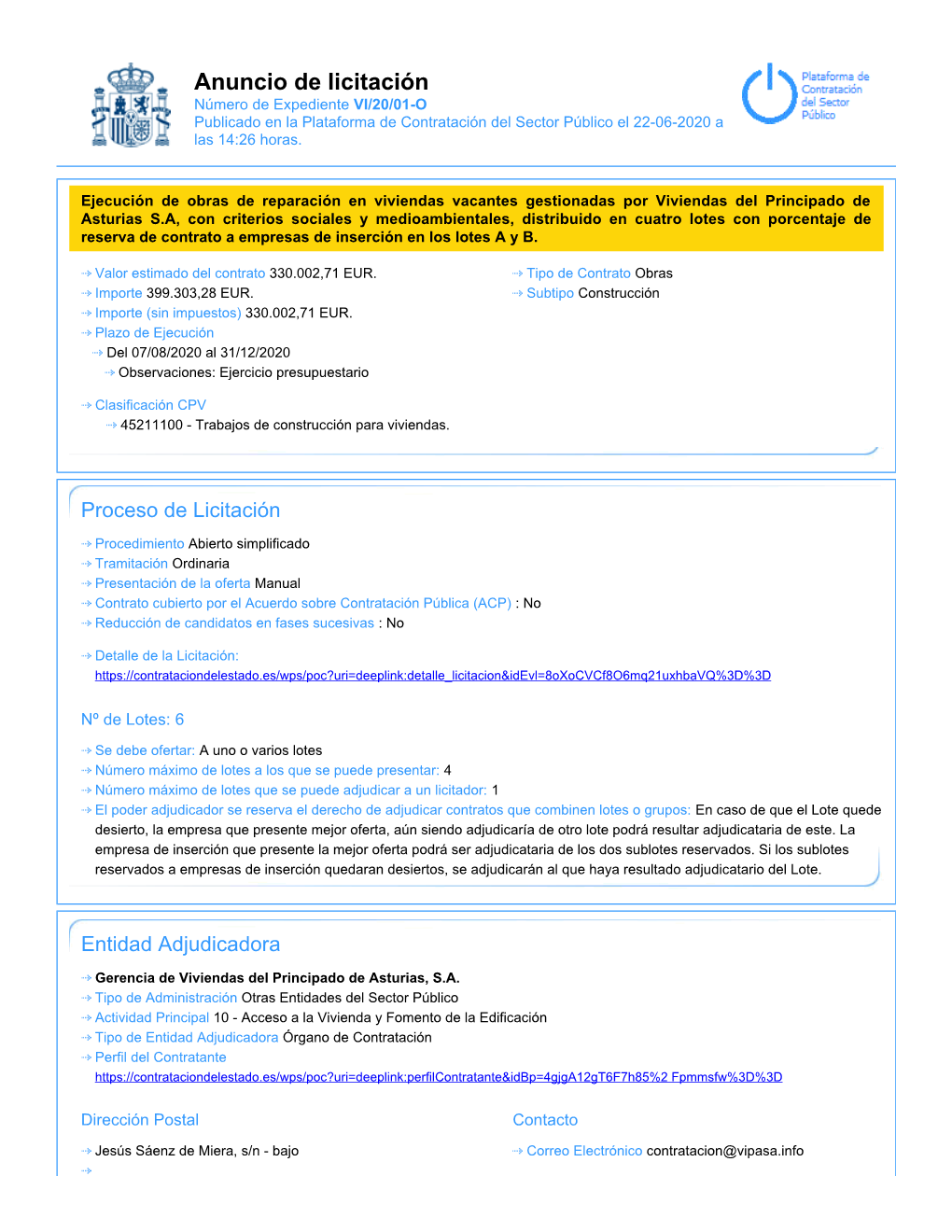 Anuncio de licitación
Número de Expediente VI/20/01-O
Publicado en la Plataforma de Contratación del Sector Público el 22-06-2020 a las 14:26 horas.

Plataforma de Contratación del Sector Público

Ejecución de obras de reparación en viviendas vacantes gestionadas por Viviendas del Principado de Asturias S.A, con criterios sociales y medioambientales, distribuido en cuatro lotes con porcentaje de reserva de contrato a empresas de inserción en los lotes A y B.

Valor estimado del contrato 330.002,71 EUR.
Importe 399.303,28 EUR.
Importe (sin impuestos) 330.002,71 EUR.
Plazo de Ejecución
Del 07/08/2020 al 31/12/2020
Observaciones: Ejercicio presupuestario

Clasificación CPV
45211100 - Trabajos de construcción para viviendas.

Tipo de Contrato Obras
Subtipo Construcción

Proceso de Licitación

Procedimiento Abierto simplificado
Tramitación Ordinaria
Presentación de la oferta Manual
Contrato cubierto por el Acuerdo sobre Contratación Pública (ACP) : No
Reducción de candidatos en fases sucesivas : No

Detalle de la Licitación:
https://contrataciondelestado.es/wps/poc?uri=deeplink:detalle_licitacion&idEvl=8oXoCVCf8O6mq21uxhbaVQ%3D%3D

Nº de Lotes: 6

Se debe ofertar: A uno o varios lotes
Número máximo de lotes a los que se puede presentar: 4
Número máximo de lotes que se puede adjudicar a un licitador: 1
El poder adjudicador se reserva el derecho de adjudicar contratos que combinen lotes o grupos: En caso de que el Lote quede desierto, la empresa que presente mejor oferta, aún siendo adjudicaría de otro lote podrá resultar adjudicataria de este. La empresa de inserción que presente la mejor oferta podrá ser adjudicataria de los dos sublotes reservados. Si los sublotes reservados a empresas de inserción quedaran desiertos, se adjudicarán al que haya resultado adjudicatario del Lote.

Entidad Adjudicadora

Gerencia de Viviendas del Principado de Asturias, S.A.
Tipo de Administración Otras Entidades del Sector Público
Actividad Principal 10 - Acceso a la Vivienda y Fomento de la Edificación
Tipo de Entidad Adjudicadora Órgano de Contratación
Perfil del Contratante
https://contrataciondelestado.es/wps/poc?uri=deeplink:perfilContratante&idBp=4gjgA12gT6F7h85%2 Fpmmsfw%3D%3D

Dirección Postal

Jesús Sáenz de Miera, s/n - bajo

Contacto

Correo Electrónico contratacion@vipasa.info